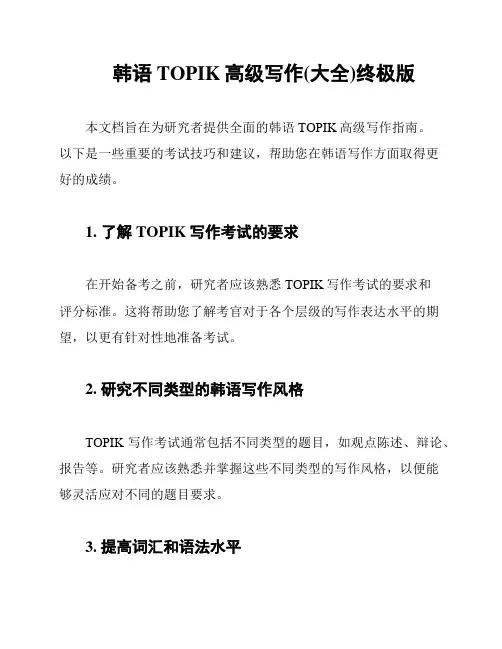 韩语 TOPIK 高级写作(大全)终极版

本文档旨在为研究者提供全面的韩语 TOPIK 高级写作指南。以下是一些重要的考试技巧和建议，帮助您在韩语写作方面取得更好的成绩。

1. 了解 TOPIK 写作考试的要求

在开始备考之前，研究者应该熟悉 TOPIK 写作考试的要求和评分标准。这将帮助您了解考官对于各个层级的写作表达水平的期望，以更有针对性地准备考试。

2. 研究不同类型的韩语写作风格

TOPIK 写作考试通常包括不同类型的题目，如观点陈述、辩论、报告等。研究者应该熟悉并掌握这些不同类型的写作风格，以便能够灵活应对不同的题目要求。

3. 提高词汇和语法水平